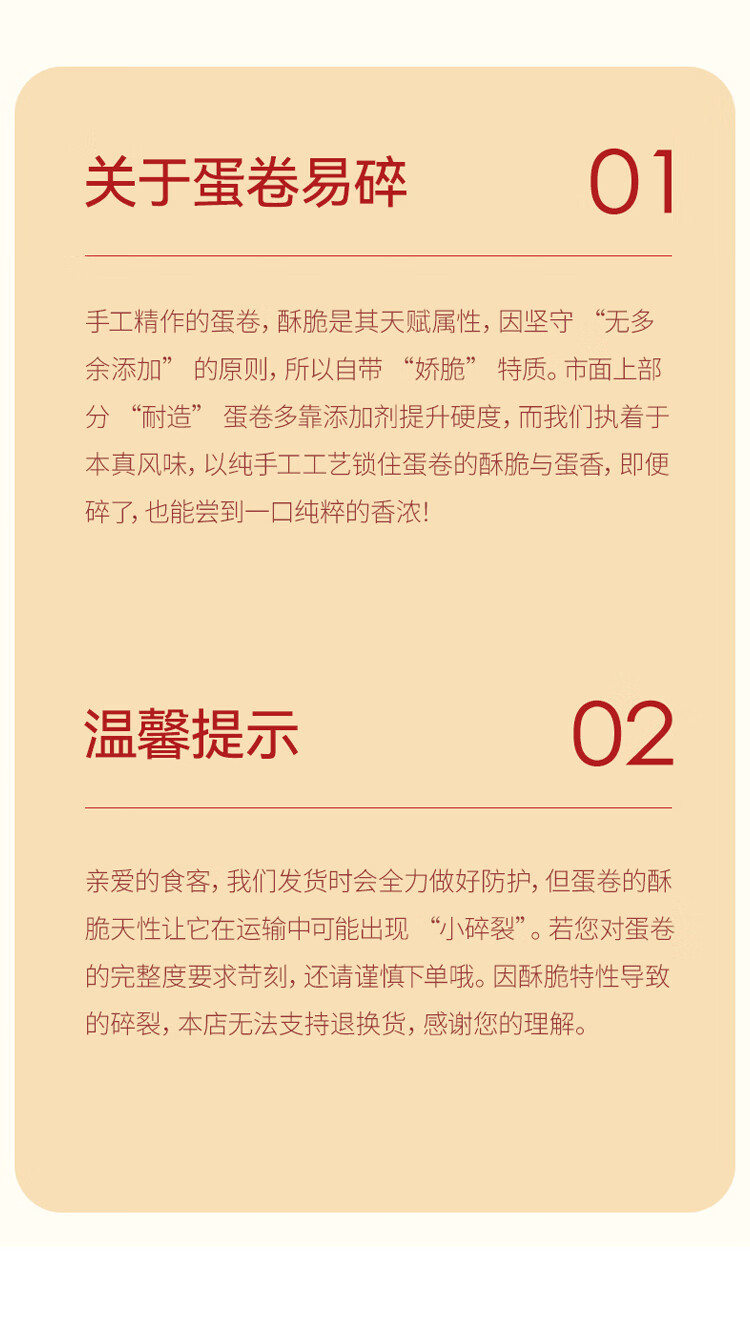 关于蛋卷易碎 01

手工精作的蛋卷，酥脆是其天赋属性，因坚守“无多余添加”的原则，所以自带“娇脆”特质。市面上部分“耐造”蛋卷多靠添加剂提升硬度，而我们执着于本真风味，以纯手工工艺锁住蛋卷的酥脆与蛋香，即便碎了，也能尝到一口纯粹的香浓！

温馨提示 02

亲爱的食客，我们发货时会全力做好防护，但蛋卷的酥脆天性让它在运输中可能出现“小碎裂”。若您对蛋卷的完整度要求苛刻，还请谨慎下单哦。因酥脆特性导致的碎裂，本店无法支持退换货，感谢您的理解。